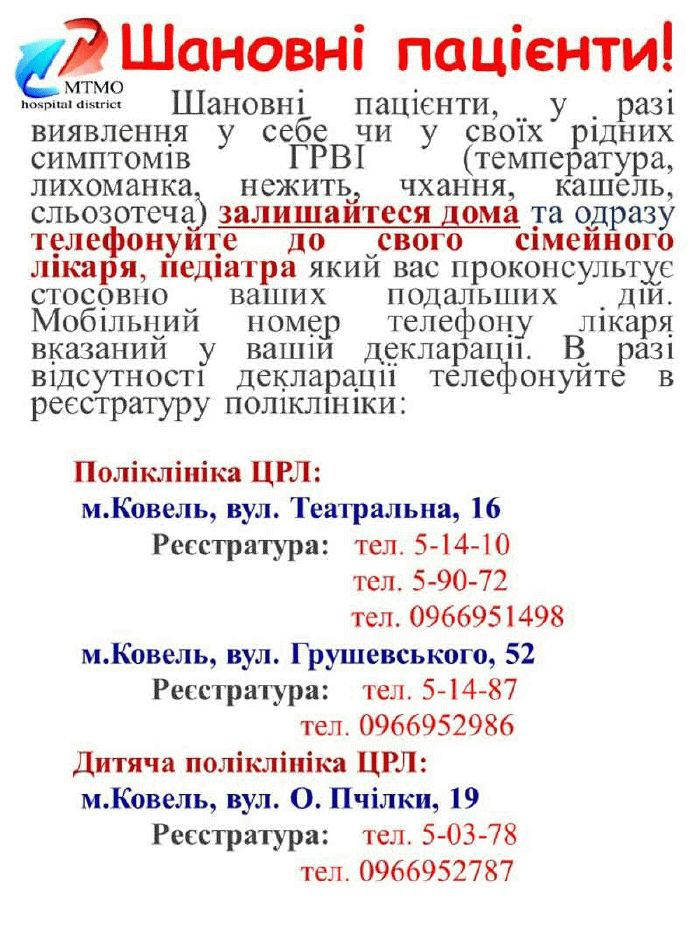 MTMO
hospital district

Шановні пацієнти!

Шановні пацієнти, у разі виявлення у себе чи у своїх рідних симптомів ГРВІ (температура, лихоманка, нежить, чхання, кашель, сльозотеча) залишайтеся дома та одразу телефонуйте до свого сімейного лікаря, педіатра який вас проконсультує стосовно ваших подальших дій. Мобільний номер телефону лікаря вказаний у вашій декларації. В разі відсутності декларації телефонуйте в реєстратуру поліклініки:

Поліклініка ЦРЛ:
м.Ковель, вул. Театральна, 16
Реєстратура: тел. 5-14-10
тел. 5-90-72
тел. 0966951498
м.Ковель, вул. Грушевського, 52
Реєстратура: тел. 5-14-87
тел. 0966952986
Дитяча поліклініка ЦРЛ:
м.Ковель, вул. О. Пчілки, 19
Реєстратура: тел. 5-03-78
тел. 0966952787